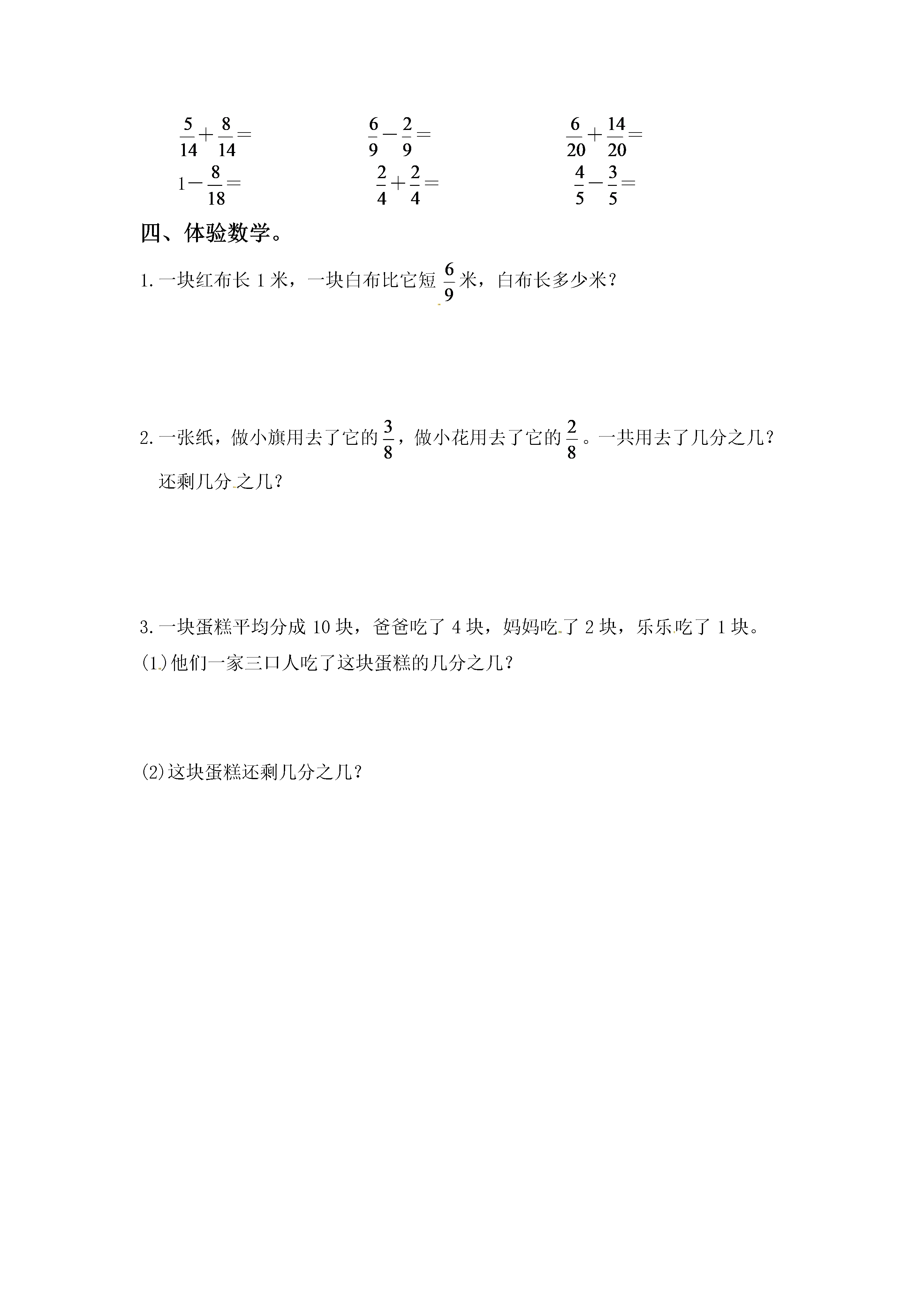 $\frac{5}{14}+\frac{8}{14}=$　　$\frac{6}{9}-\frac{2}{9}=$　　$\frac{6}{20}+\frac{14}{20}=$

$1-\frac{8}{18}=$　　$\frac{2}{4}+\frac{2}{4}=$　　$\frac{4}{5}-\frac{3}{5}=$

四、体验数学。

1. 一块红布长 1 米，一块白布比它短 $\frac{6}{9}$ 米，白布长多少米？

2. 一张纸，做小旗用去了它的 $\frac{3}{8}$，做小花用去了它的 $\frac{2}{8}$。一共用去了几分之几？还剩几分之几？

3. 一块蛋糕平均分成 10 块，爸爸吃了 4 块，妈妈吃了 2 块，乐乐吃了 1 块。

(1)他们一家三口人吃了这块蛋糕的几分之几？

(2)这块蛋糕还剩几分之几？